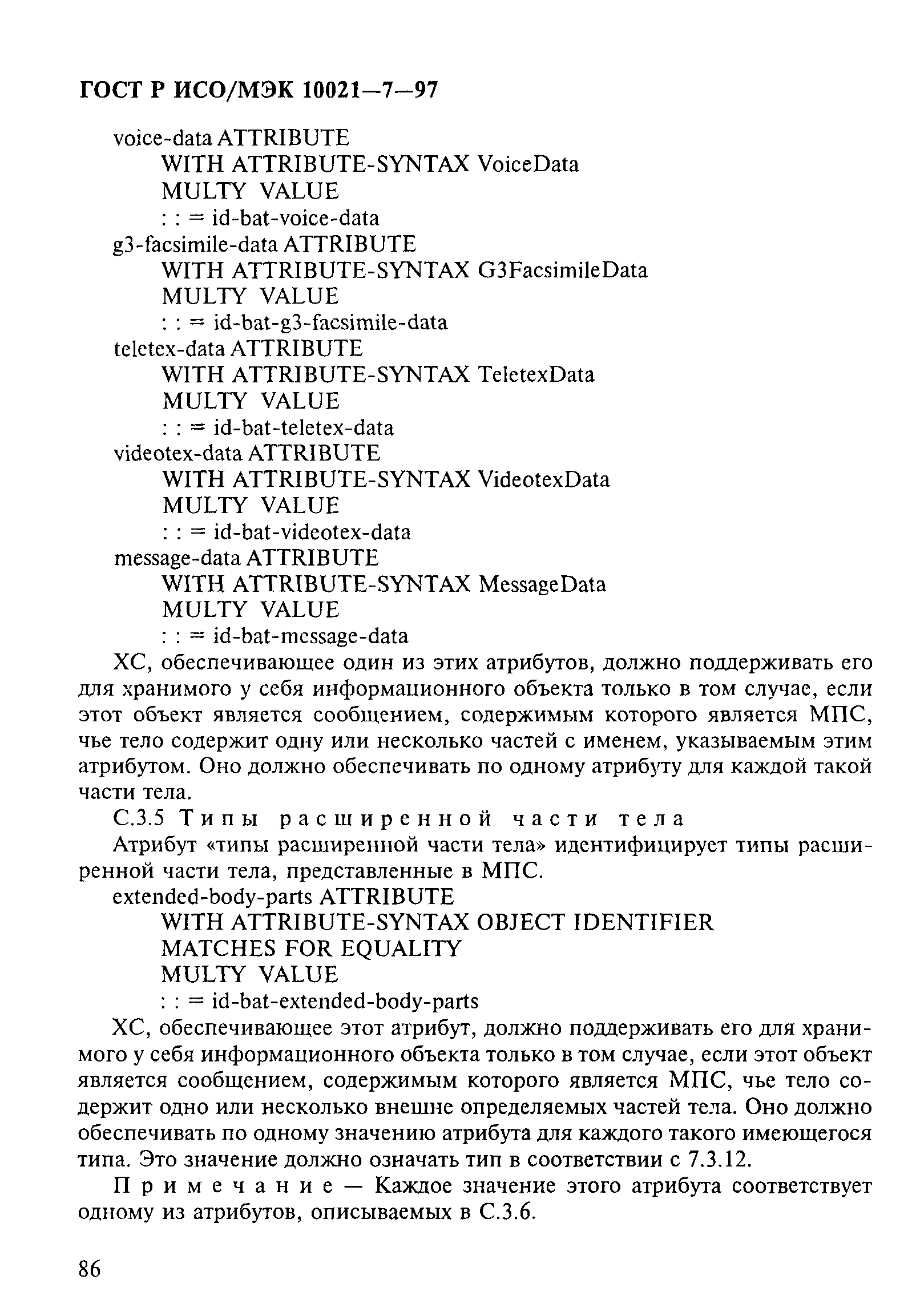 ГОСТ Р ИСО/МЭК 10021—7—97

voice-data ATTRIBUTE
WITH ATTRIBUTE-SYNTAX VoiceData
MULTY VALUE
: : = id-bat-voice-data
g3-facsimile-data ATTRIBUTE
WITH ATTRIBUTE-SYNTAX G3FacsimileData
MULTY VALUE
: : = id-bat-g3-facsimile-data
teletex-data ATTRIBUTE
WITH ATTRIBUTE-SYNTAX TeletexData
MULTY VALUE
: : = id-bat-teletex-data
videotex-data ATTRIBUTE
WITH ATTRIBUTE-SYNTAX VideotexData
MULTY VALUE
: : = id-bat-videotex-data
message-data ATTRIBUTE
WITH ATTRIBUTE-SYNTAX MessageData
MULTY VALUE
: : = id-bat-message-data

ХС, обеспечивающее один из этих атрибутов, должно поддерживать его для хранимого у себя информационного объекта только в том случае, если этот объект является сообщением, содержимым которого является МПС, чье тело содержит одну или несколько частей с именем, указываемым этим атрибутом. Оно должно обеспечивать по одному атрибуту для каждой такой части тела.

С.3.5 Типы расширенной части тела

Атрибут «типы расширенной части тела» идентифицирует типы расширенной части тела, представленные в МПС.

extended-body-parts ATTRIBUTE
WITH ATTRIBUTE-SYNTAX OBJECT IDENTIFIER
MATCHES FOR EQUALITY
MULTY VALUE
: : = id-bat-extended-body-parts

ХС, обеспечивающее этот атрибут, должно поддерживать его для хранимого у себя информационного объекта только в том случае, если этот объект является сообщением, содержимым которого является МПС, чье тело содержит одно или несколько внешне определяемых частей тела. Оно должно обеспечивать по одному значению атрибута для каждого такого имеющегося типа. Это значение должно означать тип в соответствии с 7.3.12.

Примечание — Каждое значение этого атрибута соответствует одному из атрибутов, описываемых в С.3.6.

86